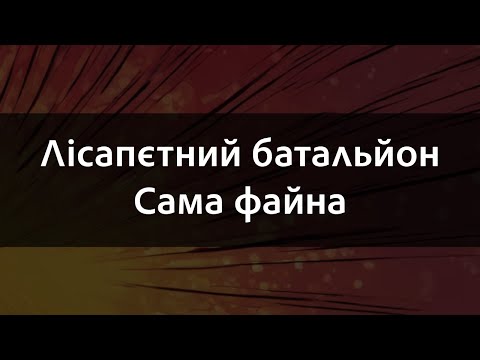 Лісапєтний батальйон
Сама файна